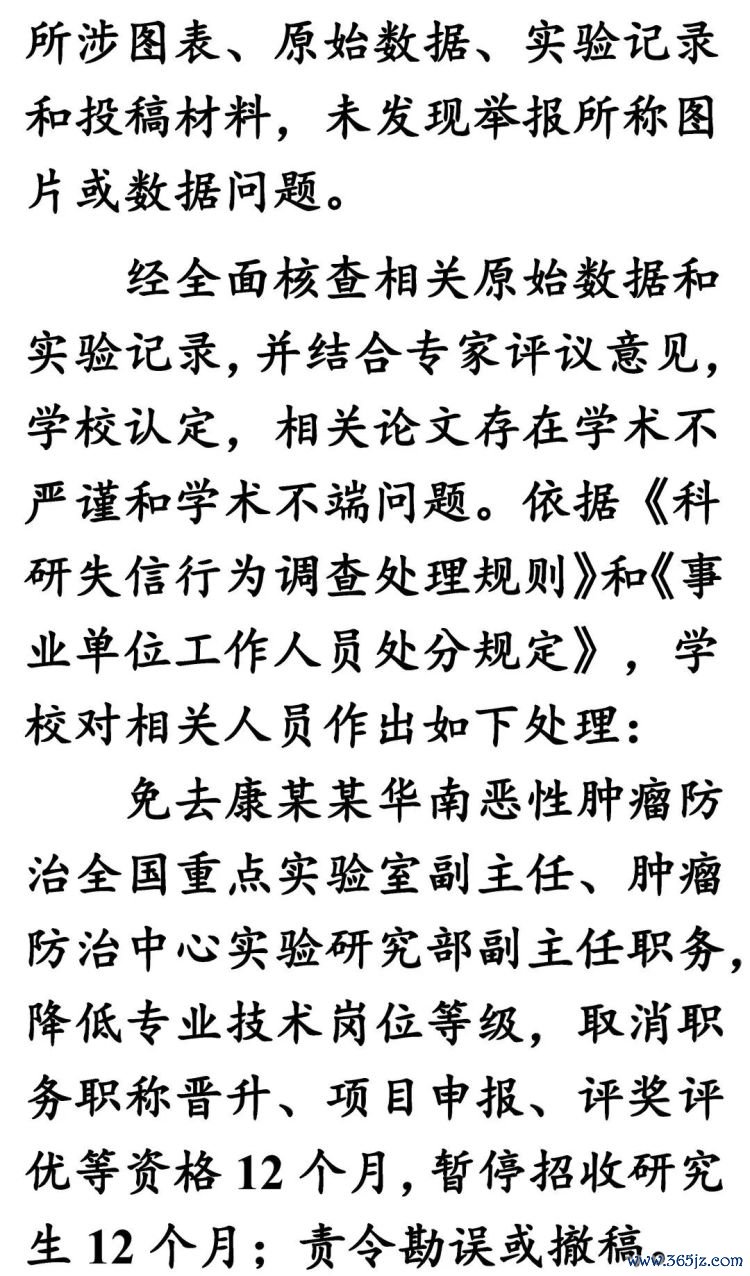 所涉图表、原始数据、实验记录和投稿材料，未发现举报所称图片或数据问题。

经全面核查相关原始数据和实验记录，并结合专家评议意见，学校认定，相关论文存在学术不严谨和学术不端问题。依据《科研失信行为调查处理规则》和《事业单位工作人员处分规定》，学校对相关人员作出如下处理：

免去康某某华南恶性肿瘤防治全国重点实验室副主任、肿瘤防治中心实验研究部副主任职务，降低专业技术岗位等级，取消职务职称晋升、项目申报、评奖评优等资格 12 个月，暂停招收研究生 12 个月；责令勘误或撤稿

www.365jz.com